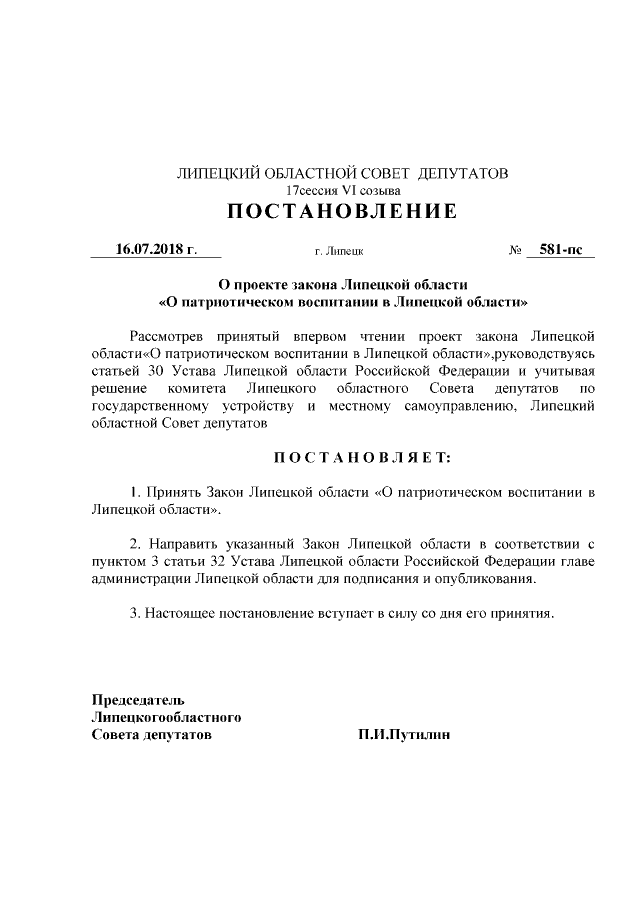 ЛИПЕЦКИЙ ОБЛАСТНОЙ СОВЕТ ДЕПУТАТОВ
17сессия VI созыва
ПОСТАНОВЛЕНИЕ

16.07.2018 г. г. Липецк № 581-пс

О проекте закона Липецкой области
«О патриотическом воспитании в Липецкой области»

Рассмотрев принятый впервом чтении проект закона Липецкой области«О патриотическом воспитании в Липецкой области»,руководствуясь статьей 30 Устава Липецкой области Российской Федерации и учитывая решение комитета Липецкого областного Совета депутатов по государственному устройству и местному самоуправлению, Липецкий областной Совет депутатов

ПОСТАНОВЛЯЕТ:

1. Принять Закон Липецкой области «О патриотическом воспитании в Липецкой области».

2. Направить указанный Закон Липецкой области в соответствии с пунктом 3 статьи 32 Устава Липецкой области Российской Федерации главе администрации Липецкой области для подписания и опубликования.

3. Настоящее постановление вступает в силу со дня его принятия.

Председатель
Липецкогообластного
Совета депутатов П.И.Путилин